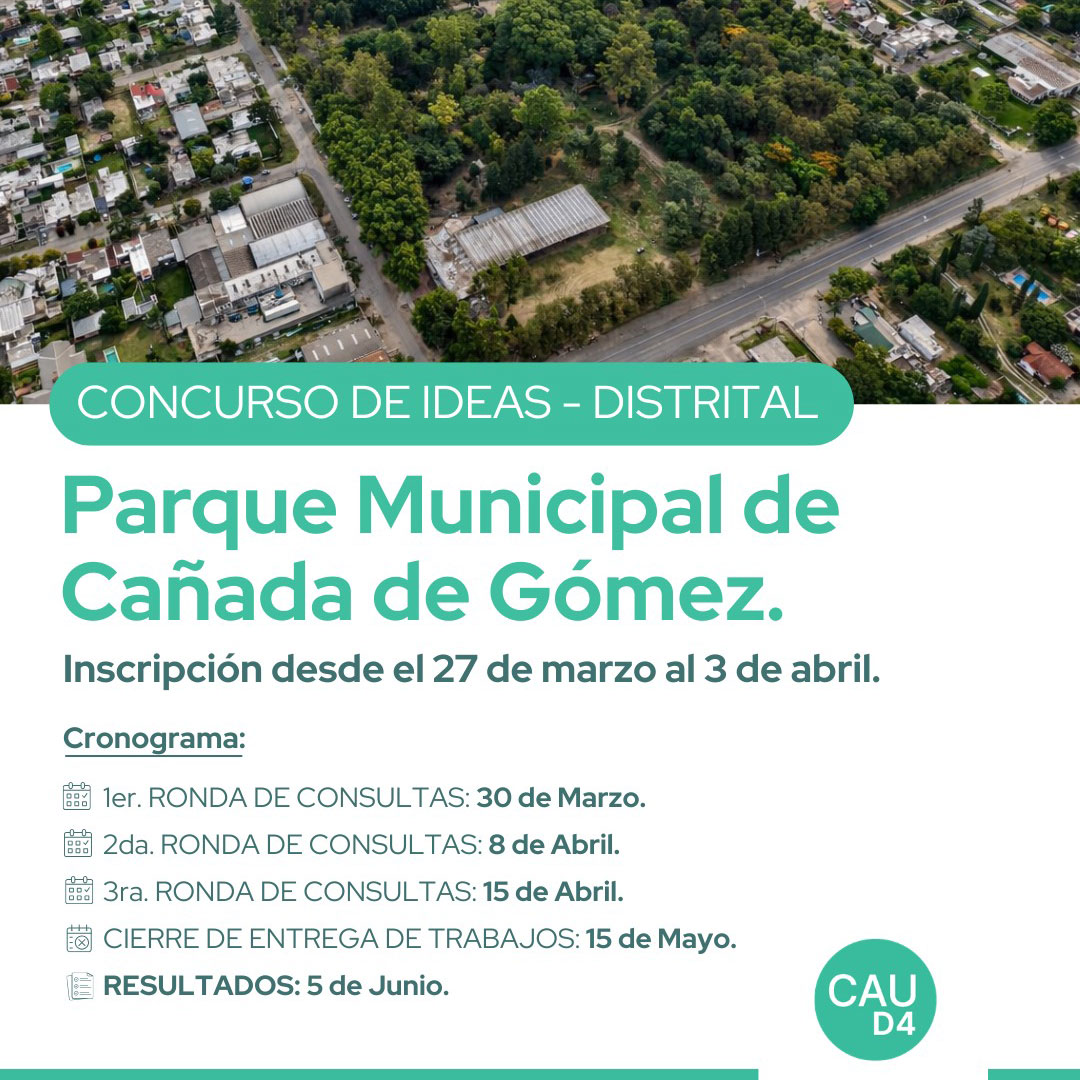 CONCURSO DE IDEAS - DISTRITAL

Parque Municipal de Cañada de Gómez.

Inscripción desde el 27 de marzo al 3 de abril.

Cronograma:

1er. RONDA DE CONSULTAS: 30 de Marzo.

2da. RONDA DE CONSULTAS: 8 de Abril.

3ra. RONDA DE CONSULTAS: 15 de Abril.

CIERRE DE ENTREGA DE TRABAJOS: 15 de Mayo.

RESULTADOS: 5 de Junio.

CAU D4